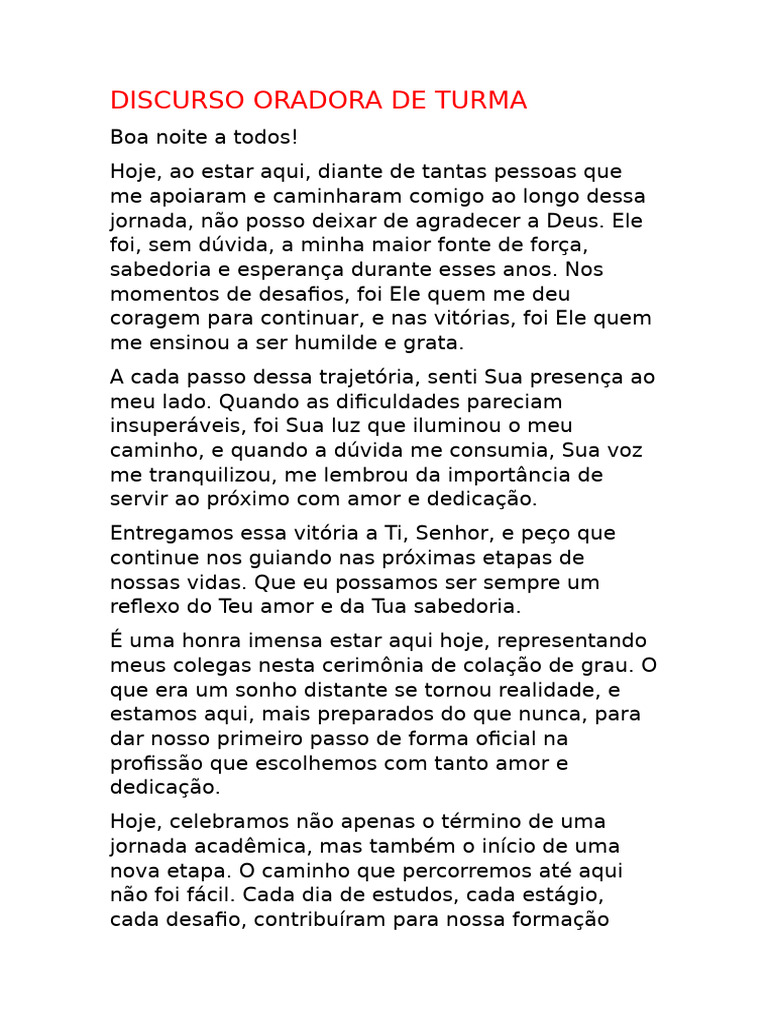 DISCURSO ORADORA DE TURMA

Boa noite a todos!

Hoje, ao estar aqui, diante de tantas pessoas que me apoiaram e caminharam comigo ao longo dessa jornada, não posso deixar de agradecer a Deus. Ele foi, sem dúvida, a minha maior fonte de força, sabedoria e esperança durante esses anos. Nos momentos de desafios, foi Ele quem me deu coragem para continuar, e nas vitórias, foi Ele quem me ensinou a ser humilde e grata.

A cada passo dessa trajetória, senti Sua presença ao meu lado. Quando as dificuldades pareciam insuperáveis, foi Sua luz que iluminou o meu caminho, e quando a dúvida me consumia, Sua voz me tranquilizou, me lembrou da importância de servir ao próximo com amor e dedicação.

Entregamos essa vitória a Ti, Senhor, e peço que continue nos guiando nas próximas etapas de nossas vidas. Que eu possamos ser sempre um reflexo do Teu amor e da Tua sabedoria.

É uma honra imensa estar aqui hoje, representando meus colegas nesta cerimônia de colação de grau. O que era um sonho distante se tornou realidade, e estamos aqui, mais preparados do que nunca, para dar nosso primeiro passo de forma oficial na profissão que escolhemos com tanto amor e dedicação.

Hoje, celebramos não apenas o término de uma jornada acadêmica, mas também o início de uma nova etapa. O caminho que percorremos até aqui não foi fácil. Cada dia de estudos, cada estágio, cada desafio, contribuíram para nossa formação